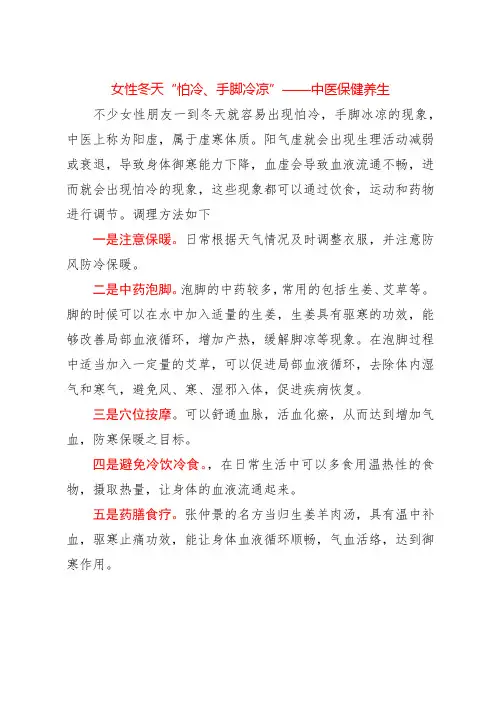 女性冬天“怕冷、手脚冷凉”——中医保健养生

不少女性朋友一到冬天就容易出现怕冷，手脚冰凉的现象，中医上称为阳虚，属于虚寒体质。阳气虚就会出现生理活动减弱或衰退，导致身体御寒能力下降，血虚会导致血液流通不畅，进而就会出现怕冷的现象，这些现象都可以通过饮食，运动和药物进行调节。调理方法如下

一是注意保暖。日常根据天气情况及时调整衣服，并注意防风防冷保暖。

二是中药泡脚。泡脚的中药较多，常用的包括生姜、艾草等。脚的时候可以在水中加入适量的生姜，生姜具有驱寒的功效，能够改善局部血液循环，增加产热，缓解脚凉等现象。在泡脚过程中适当加入一定量的艾草，可以促进局部血液循环，去除体内湿气和寒气，避免风、寒、湿邪入体，促进疾病恢复。

三是穴位按摩。可以舒通血脉，活血化瘀，从而达到增加气血，防寒保暖之目标。

四是避免冷饮冷食。，在日常生活中可以多食用温热性的食物，摄取热量，让身体的血液流通起来。

五是药膳食疗。张仲景的名方当归生姜羊肉汤，具有温中补血，驱寒止痛功效，能让身体血液循环顺畅，气血活络，达到御寒作用。